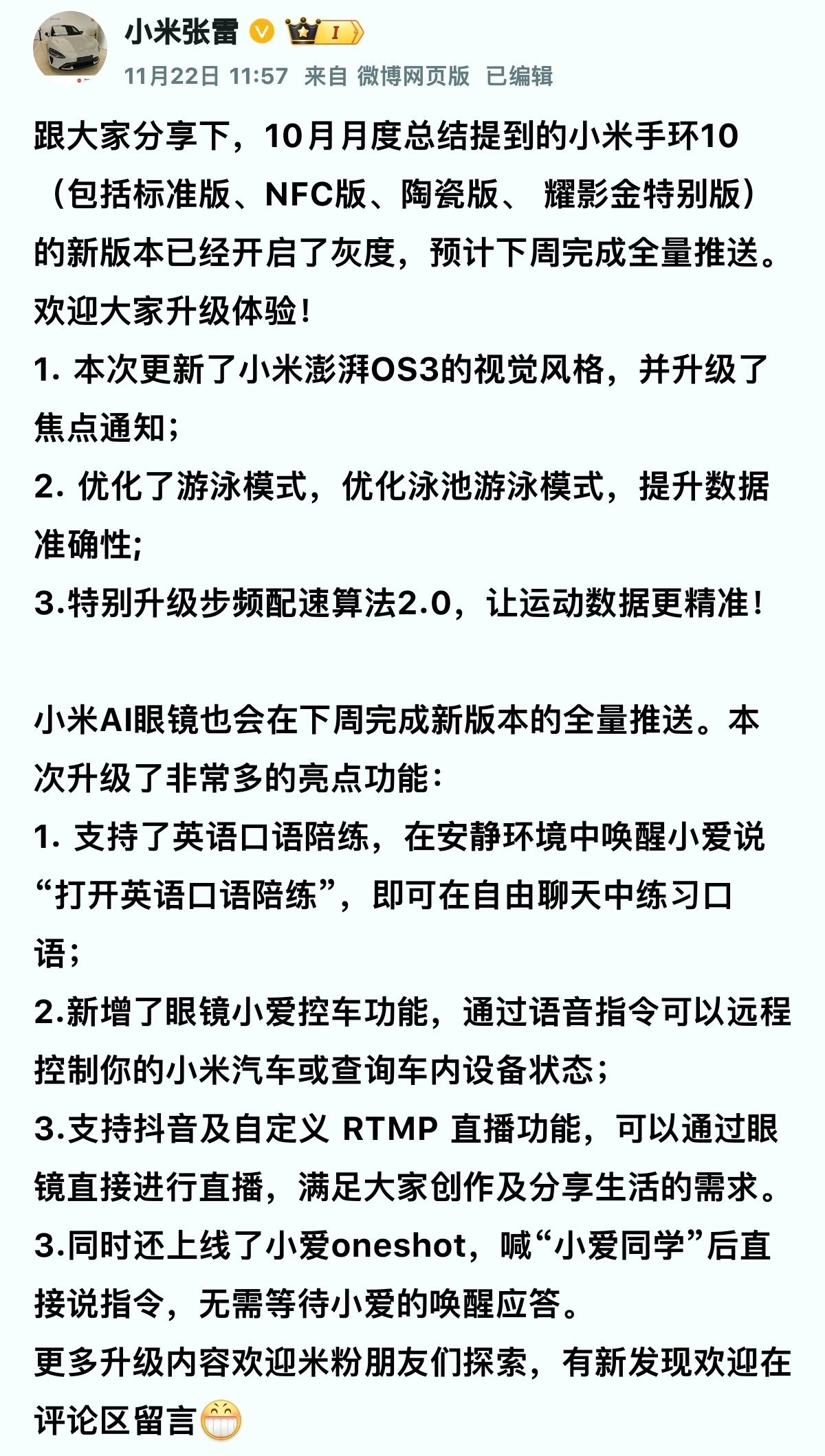 小米张雷 I

11月22日 11:57 来自 微博网页版 已编辑

跟大家分享下，10月月度总结提到的小米手环10（包括标准版、NFC版、陶瓷版、 耀影金特别版）的新版本已经开启了灰度，预计下周完成全量推送。欢迎大家升级体验！
1. 本次更新了小米澎湃OS3的视觉风格，并升级了焦点通知；
2. 优化了游泳模式，优化泳池游泳模式，提升数据准确性;
3.特别升级步频配速算法2.0，让运动数据更精准！

小米AI眼镜也会在下周完成新版本的全量推送。本次升级了非常多的亮点功能：
1. 支持了英语口语陪练，在安静环境中唤醒小爱说“打开英语口语陪练”，即可在自由聊天中练习口语；
2.新增了眼镜小爱控车功能，通过语音指令可以远程控制你的小米汽车或查询车内设备状态；
3.支持抖音及自定义 RTMP 直播功能，可以通过眼镜直接进行直播，满足大家创作及分享生活的需求。
3.同时还上线了小爱oneshot，喊“小爱同学”后直接说指令，无需等待小爱的唤醒应答。
更多升级内容欢迎米粉朋友们探索，有新发现欢迎在评论区留言